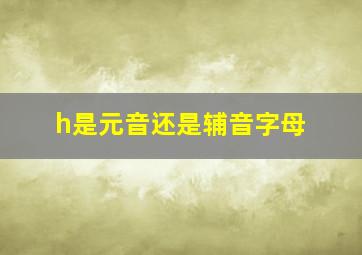 h是元音还是辅音字母